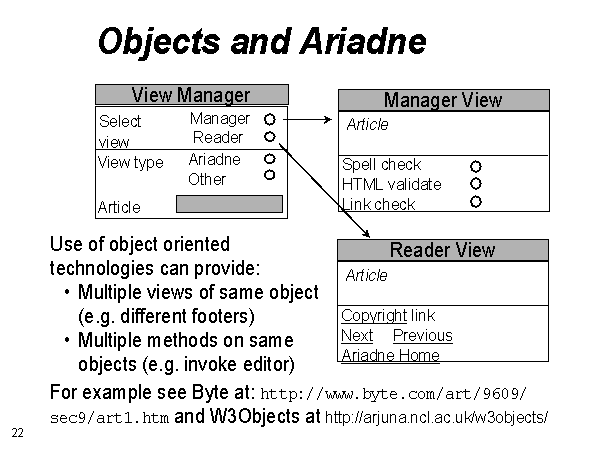 Objects and Ariadne

View Manager

Select view

Manager

Reader

View type

Ariadne

Other

Article

Manager View

Article

Spell check

HTML validate

Link check

Reader View

Article

Copyright link

Next Previous

Ariadne Home

Use of object oriented technologies can provide:

• Multiple views of same object (e.g. different footers)

• Multiple methods on same objects (e.g. invoke editor)

For example see Byte at: http://www.byte.com/art/9609/sec9/art1.htm and W3Objects at http://arjuna.ncl.ac.uk/w3objects/

22